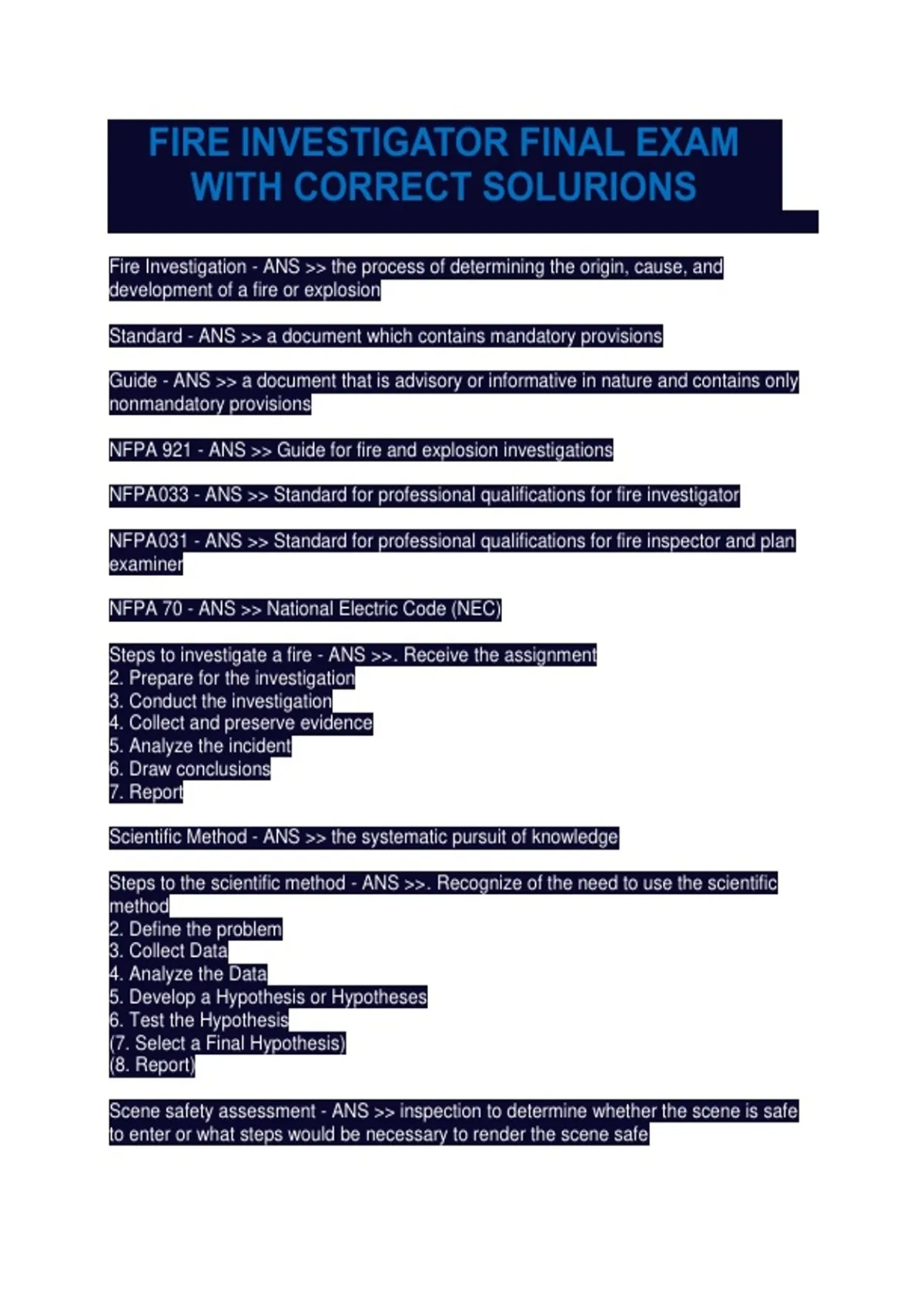 FIRE INVESTIGATOR FINAL EXAM WITH CORRECT SOLURIONS

Fire Investigation - ANS >> the process of determining the origin, cause, and development of a fire or explosion

Standard - ANS >> a document which contains mandatory provisions

Guide - ANS >> a document that is advisory or informative in nature and contains only nonmandatory provisions

NFPA 921 - ANS >> Guide for fire and explosion investigations

NFPA033 - ANS >> Standard for professional qualifications for fire investigator

NFPA031 - ANS >> Standard for professional qualifications for fire inspector and plan examiner

NFPA 70 - ANS >> National Electric Code (NEC)

Steps to investigate a fire - ANS >>. Receive the assignment
2. Prepare for the investigation
3. Conduct the investigation
4. Collect and preserve evidence
5. Analyze the incident
6. Draw conclusions
7. Report

Scientific Method - ANS >> the systematic pursuit of knowledge

Steps to the scientific method - ANS >>. Recognize of the need to use the scientific method
2. Define the problem
3. Collect Data
4. Analyze the Data
5. Develop a Hypothesis or Hypotheses
6. Test the Hypothesis
(7. Select a Final Hypothesis)
(8. Report)

Scene safety assessment - ANS >> inspection to determine whether the scene is safe to enter or what steps would be necessary to render the scene safe